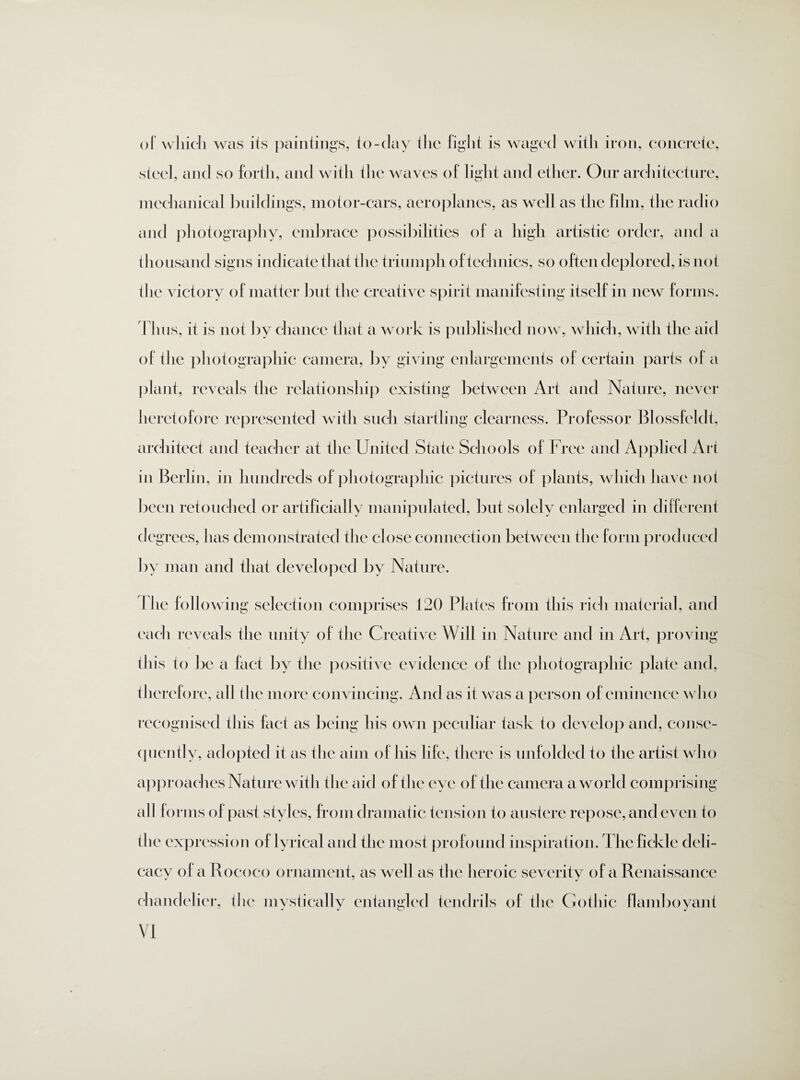 of which was its paintings, to-day the fight is waged with iron, concrete, steel, and so forth, and with the waves of light and ether. Our architecture, mechanical buildings, motor-cars, aeroplanes, as well as the film, the radio and photography, embrace possibilities of a high artistic order, and a thousand signs indicate that the triumph of technics, so often deplored, is not the victory of matter but the creative spirit manifesting itself in new forms.

Thus, it is not by chance that a work is published now, which, with the aid of the photographic camera, by giving enlargements of certain parts of a plant, reveals the relationship existing between Art and Nature, never heretofore represented with such startling clearness. Professor Blossfeldt, architect and teacher at the United State Schools of Free and Applied Art in Berlin, in hundreds of photographic pictures of plants, which have not been retouched or artificially manipulated, but solely enlarged in different degrees, has demonstrated the close connection between the form produced by man and that developed by Nature.

The following selection comprises 120 Plates from this rich material, and each reveals the unity of the Creative Will in Nature and in Art, proving this to be a fact by the positive evidence of the photographic plate and, therefore, all the more convincing. And as it was a person of eminence who recognised this fact as being his own peculiar task to develop and, consequently, adopted it as the aim of his life, there is unfolded to the artist who approaches Nature with the aid of the eye of the camera a world comprising all forms of past styles, from dramatic tension to austere repose, and even to the expression of lyrical and the most profound inspiration. The fickle delicacy of a Rococo ornament, as well as the heroic severity of a Renaissance chandelier, the mystically entangled tendrils of the Gothic flamboyant

VI